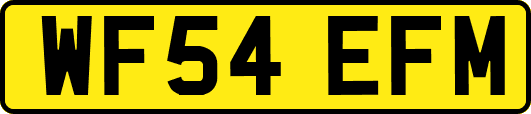 WF54 EFM